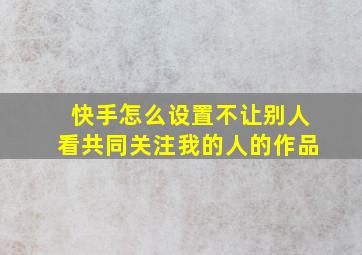 快手怎么设置不让别人看共同关注我的人的作品